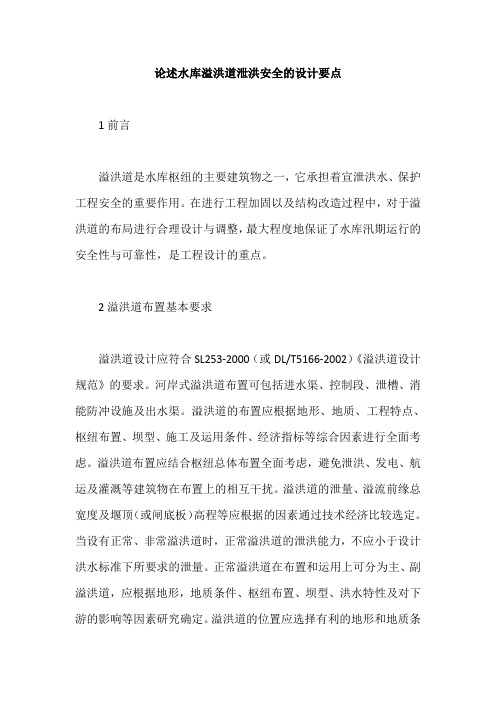 论述水库溢洪道泄洪安全的设计要点

1 前言

溢洪道是水库枢纽的主要建筑物之一，它承担着宣泄洪水、保护工程安全的重要作用。在进行工程加固以及结构改造过程中，对于溢洪道的布局进行合理设计与调整，最大程度地保证了水库汛期运行的安全性与可靠性，是工程设计的重点。

2 溢洪道布置基本要求

溢洪道设计应符合 SL253-2000（或 DL/T5166-2002）《溢洪道设计规范》的要求。河岸式溢洪道布置可包括进水渠、控制段、泄槽、消能防冲设施及出水渠。溢洪道的布置应根据地形、地质、工程特点、枢纽布置、坝型、施工及运用条件、经济指标等综合因素进行全面考虑。溢洪道布置应结合枢纽总体布置全面考虑，避免泄洪、发电、航运及灌溉等建筑物在布置上的相互干扰。溢洪道的泄量、溢流前缘总宽度及堰顶（或闸底板）高程等应根据的因素通过技术经济比较选定。当设有正常、非常溢洪道时，正常溢洪道的泄洪能力，不应小于设计洪水标准下所要求的泄量。正常溢洪道在布置和运用上可分为主、副溢洪道，应根据地形，地质条件、枢纽布置、坝型、洪水特性及对下游的影响等因素研究确定。溢洪道的位置应选择有利的地形和地质条